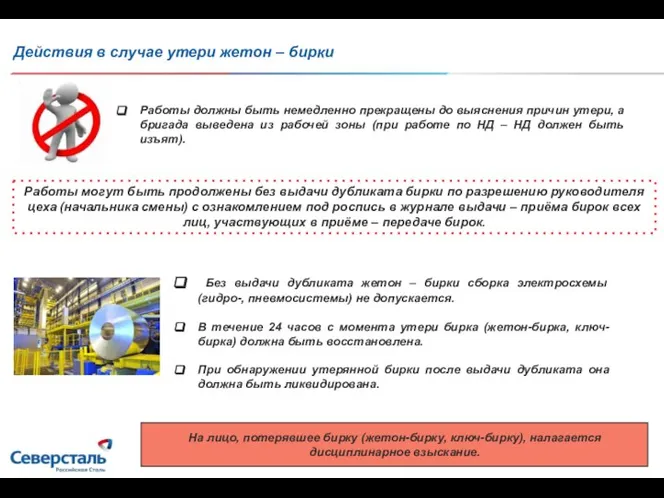 Действия в случае утери жетон – бирки

Работы должны быть немедленно прекращены до выяснения причин утери, а бригада выведена из рабочей зоны (при работе по НД – НД должен быть изъят).

Работы могут быть продолжены без выдачи дубликата бирки по разрешению руководителя цеха (начальника смены) с ознакомлением под роспись в журнале выдачи – приёма бирок всех лиц, участвующих в приёме – передаче бирок.

Без выдачи дубликата жетон – бирки сборка электросхемы (гидро-, пневмосистемы) не допускается.

В течение 24 часов с момента утери бирка (жетон-бирка, ключ-бирка) должна быть восстановлена.

При обнаружении утерянной бирки после выдачи дубликата она должна быть ликвидирована.

На лицо, потерявшее бирку (жетон-бирку, ключ-бирку), налагается дисциплинарное взыскание.

Северсталь
Российская Сталь